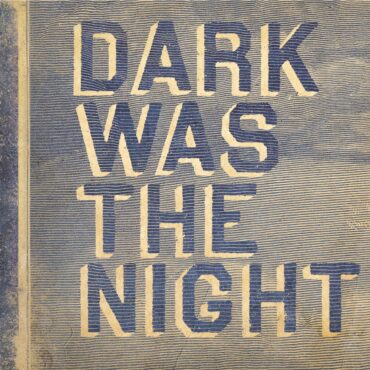 DARK
WAS
THE
NIGHT